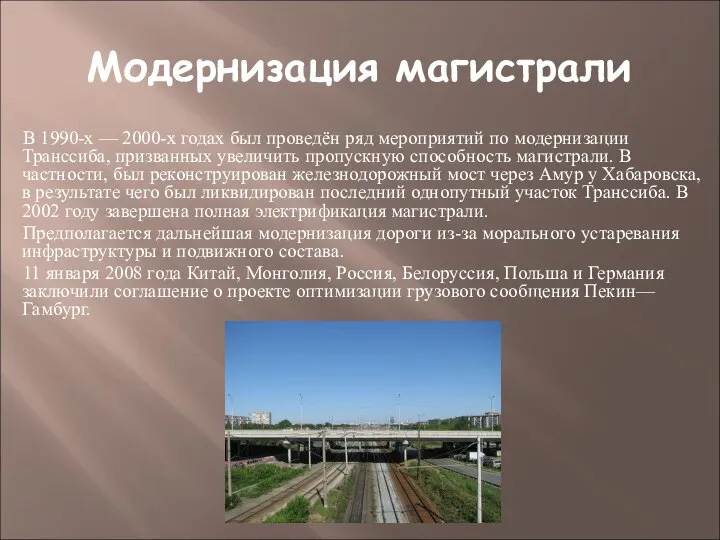 Модернизация магистрали

В 1990-х — 2000-х годах был проведён ряд мероприятий по модернизации Транссиба, призванных увеличить пропускную способность магистрали. В частности, был реконструирован железнодорожный мост через Амур у Хабаровска, в результате чего был ликвидирован последний однопутный участок Транссиба. В 2002 году завершена полная электрификация магистрали.

Предполагается дальнейшая модернизация дороги из-за морального устаревания инфраструктуры и подвижного состава.

11 января 2008 года Китай, Монголия, Россия, Белоруссия, Польша и Германия заключили соглашение о проекте оптимизации грузового сообщения Пекин—Гамбург.